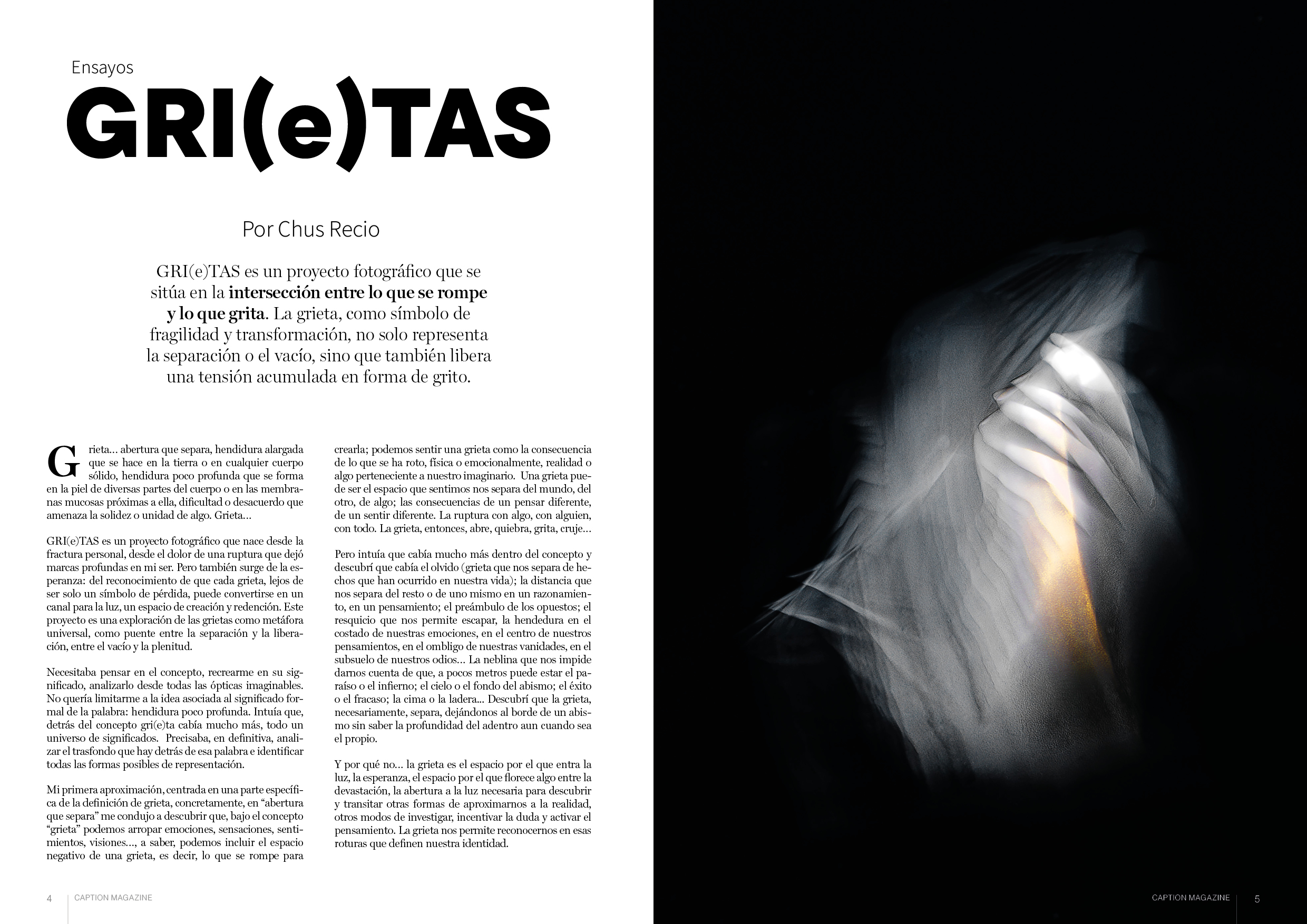 Ensayos

GRI(e)TAS

Por Chus Recio

GRI(e)TAS es un proyecto fotográfico que se sitúa en la intersección entre lo que se rompe y lo que grita. La grieta, como símbolo de fragilidad y transformación, no solo representa la separación o el vacío, sino que también libera una tensión acumulada en forma de grito.

Grieta... abertura que separa, hendidura alargada que se hace en la tierra o en cualquier cuerpo sólido, hendidura poco profunda que se forma en la piel de diversas partes del cuerpo o en las membranas mucosas próximas a ella, dificultad o desacuerdo que amenaza la solidez o unidad de algo. Grieta...

GRI(e)TAS es un proyecto fotográfico que nace desde la fractura personal, desde el dolor de una ruptura que dejó marcas profundas en mi ser. Pero también surge de la esperanza: del reconocimiento de que cada grieta, lejos de ser solo un símbolo de pérdida, puede convertirse en un canal para la luz, un espacio de creación y redención. Este proyecto es una exploración de las grietas como metáfora universal, como puente entre la separación y la liberación, entre el vacío y la plenitud.

Necesitaba pensar en el concepto, recrearme en su significado, analizarlo desde todas las ópticas imaginables. No quería limitarme a la idea asociada al significado formal de la palabra: hendidura poco profunda. Intuía que, detrás del concepto gri(e)ta cabía mucho más, todo un universo de significados. Precisaba, en definitiva, analizar el trasfondo que hay detrás de esa palabra e identificar todas las formas posibles de representación.

Mi primera aproximación, centrada en una parte específica de la definición de grieta, concretamente, en "abertura que separa" me condujo a descubrir que, bajo el concepto "grieta" podemos arropar emociones, sensaciones, sentimientos, visiones..., a saber, podemos incluir el espacio negativo de una grieta, es decir, lo que se rompe para crearla; podemos sentir una grieta como la consecuencia de lo que se ha roto, física o emocionalmente, realidad o algo perteneciente a nuestro imaginario. Una grieta puede ser el espacio que sentimos nos separa del mundo, del otro, de algo; las consecuencias de un pensar diferente, de un sentir diferente. La ruptura con algo, con alguien, con todo. La grieta, entonces, abre, quiebra, grita, cruje...

Pero intuía que cabía mucho más dentro del concepto y descubrí que cabía el olvido (grieta que nos separa de hechos que han ocurrido en nuestra vida); la distancia que nos separa del resto o de uno mismo en un razonamiento, en un pensamiento; el preámbulo de los opuestos; el resquicio que nos permite escapar, la hendedura en el costado de nuestras emociones, en el centro de nuestros pensamientos, en el ombligo de nuestras vanidades, en el subsuelo de nuestros odios... La neblina que nos impide darnos cuenta de que, a pocos metros puede estar el paraíso o el infierno; el cielo o el fondo del abismo; el éxito o el fracaso; la cima o la ladera... Descubrí que la grieta, necesariamente, separa, dejándonos al borde de un abismo sin saber la profundidad del adentro aun cuando sea el propio.

Y por qué no... la grieta es el espacio por el que entra la luz, la esperanza, el espacio por el que florece algo entre la devastación, la abertura a la luz necesaria para descubrir y transitar otras formas de aproximarnos a la realidad, otros modos de investigar, incentivar la duda y activar el pensamiento. La grieta nos permite reconocernos en esas roturas que definen nuestra identidad.

4 CAPTION MAGAZINE

CAPTION MAGAZINE 5